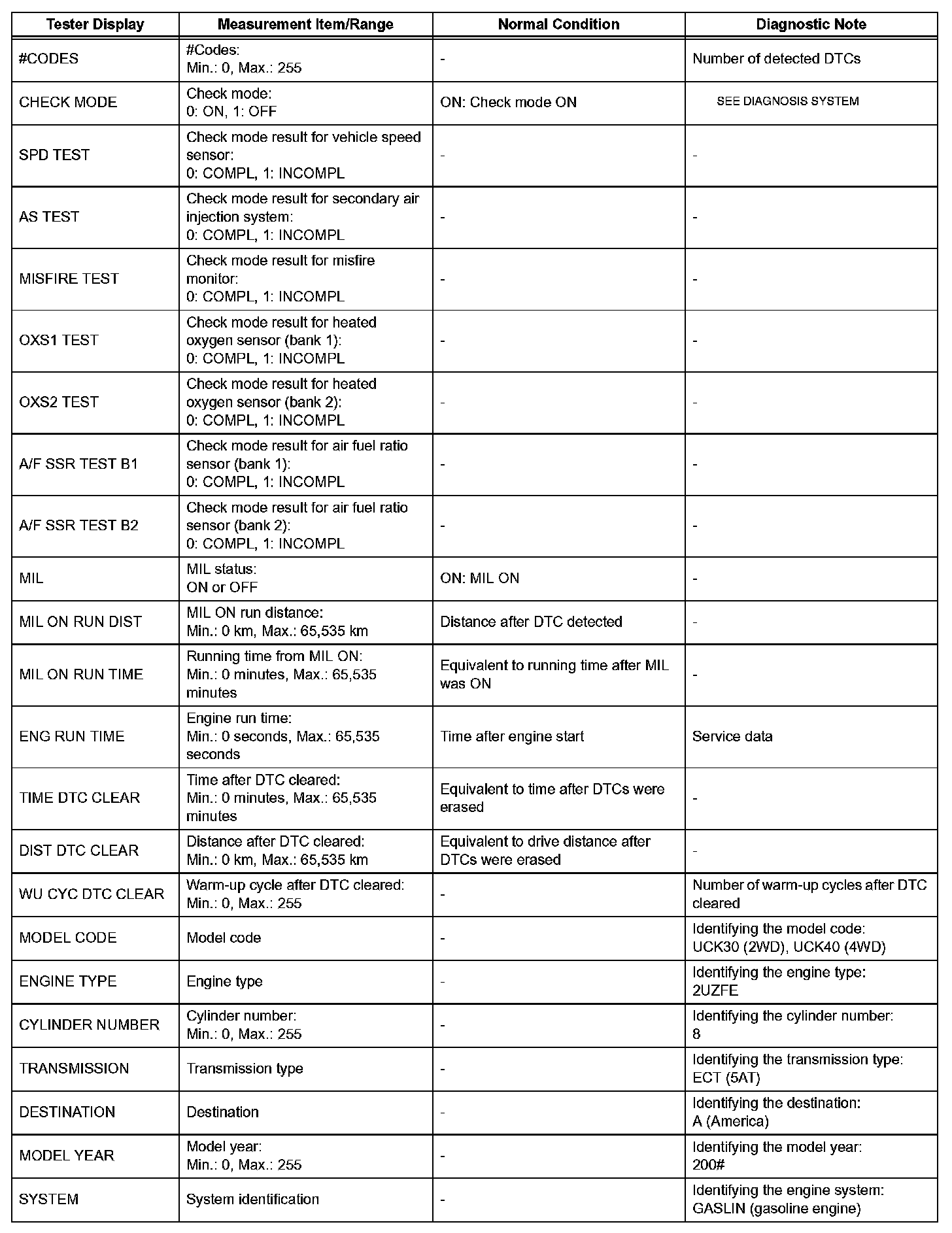 | Tester Display | Measurement Item/Range | Normal Condition | Diagnostic Note |
|---|---|---|---|
| #CODES | #Codes: Min.: 0, Max.: 255 | - | Number of detected DTCs |
| CHECK MODE | Check mode: 0: ON, 1: OFF | ON: Check mode ON | SEE DIAGNOSIS SYSTEM |
| SPD TEST | Check mode result for vehicle speed sensor: 0: COMPL, 1: INCOMPL | - | - |
| AS TEST | Check mode result for secondary air injection system: 0: COMPL, 1: INCOMPL | - | - |
| MISFIRE TEST | Check mode result for misfire monitor: 0: COMPL, 1: INCOMPL | - | - |
| OXS1 TEST | Check mode result for heated oxygen sensor (bank 1): 0: COMPL, 1: INCOMPL | - | - |
| OXS2 TEST | Check mode result for heated oxygen sensor (bank 2): 0: COMPL, 1: INCOMPL | - | - |
| A/F SSR TEST B1 | Check mode result for air fuel ratio sensor (bank 1): 0: COMPL, 1: INCOMPL | - | - |
| A/F SSR TEST B2 | Check mode result for air fuel ratio sensor (bank 2): 0: COMPL, 1: INCOMPL | - | - |
| MIL | MIL status: ON or OFF | ON: MIL ON | - |
| MIL ON RUN DIST | MIL ON run distance: Min.: 0 km, Max.: 65,535 km | Distance after DTC detected | - |
| MIL ON RUN TIME | Running time from MIL ON: Min.: 0 minutes, Max.: 65,535 minutes | Equivalent to running time after MIL was ON | - |
| ENG RUN TIME | Engine run time: Min.: 0 seconds, Max.: 65,535 seconds | Time after engine start | Service data |
| TIME DTC CLEAR | Time after DTC cleared: Min.: 0 minutes, Max.: 65,535 minutes | Equivalent to time after DTCs were erased | - |
| DIST DTC CLEAR | Distance after DTC cleared: Min.: 0 km, Max.: 65,535 km | Equivalent to drive distance after DTCs were erased | - |
| WU CYC DTC CLEAR | Warm-up cycle after DTC cleared: Min.: 0, Max.: 255 | - | Number of warm-up cycles after DTC cleared |
| MODEL CODE | Model code | - | Identifying the model code: UCK30 (2WD), UCK40 (4WD) |
| ENGINE TYPE | Engine type | - | Identifying the engine type: 2UZFE |
| CYLINDER NUMBER | Cylinder number: Min.: 0, Max.: 255 | - | Identifying the cylinder number: 8 |
| TRANSMISSION | Transmission type | - | Identifying the transmission type: ECT (5AT) |
| DESTINATION | Destination | - | Identifying the destination: A (America) |
| MODEL YEAR | Model year: Min.: 0, Max.: 255 | - | Identifying the model year: 200# |
| SYSTEM | System identification | - | Identifying the engine system: GASLIN (gasoline engine) |